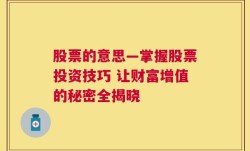 股票的意思—掌握股票投资技巧 让财富增值的秘密全揭晓